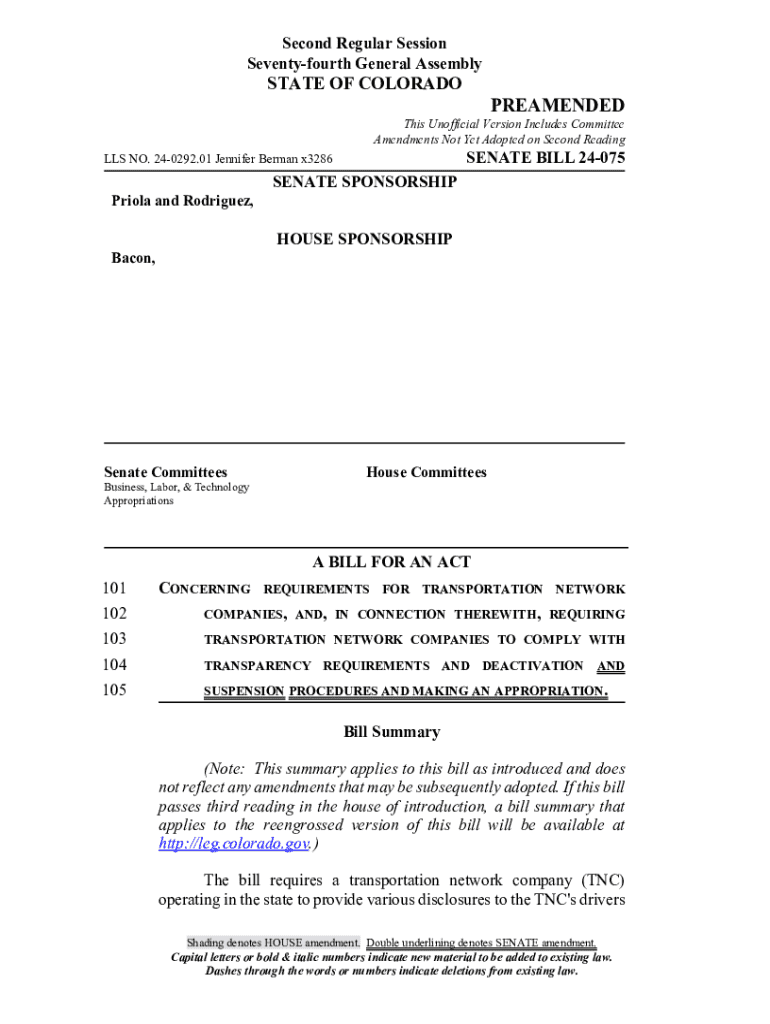 Second Regular Session
Seventy-fourth General Assembly
STATE OF COLORADO

PREAMENDED

This Unofficial Version Includes Committee Amendments Not Yet Adopted on Second Reading

LLS NO. 24-0292.01 Jennifer Berman x3286

SENATE BILL 24-075

SENATE SPONSORSHIP

Priola and Rodriguez,

HOUSE SPONSORSHIP

Bacon,

Senate Committees
Business, Labor, & Technology
Appropriations

House Committees

A BILL FOR AN ACT

101 CONCERNING REQUIREMENTS FOR TRANSPORTATION NETWORK
102 COMPANIES, AND, IN CONNECTION THEREWITH, REQUIRING
103 TRANSPORTATION NETWORK COMPANIES TO COMPLY WITH
104 TRANSPARENCY REQUIREMENTS AND DEACTIVATION AND
105 SUSPENSION PROCEDURES AND MAKING AN APPROPRIATION.

Bill Summary

(Note: This summary applies to this bill as introduced and does not reflect any amendments that may be subsequently adopted. If this bill passes third reading in the house of introduction, a bill summary that applies to the reengrossed version of this bill will be available at http://leg.colorado.gov.)

The bill requires a transportation network company (TNC) operating in the state to provide various disclosures to the TNC's drivers

Shading denotes HOUSE amendment. Double underlining denotes SENATE amendment.
Capital letters or bold & italic numbers indicate new material to be added to existing law.
Dashes through the words or numbers indicate deletions from existing law.